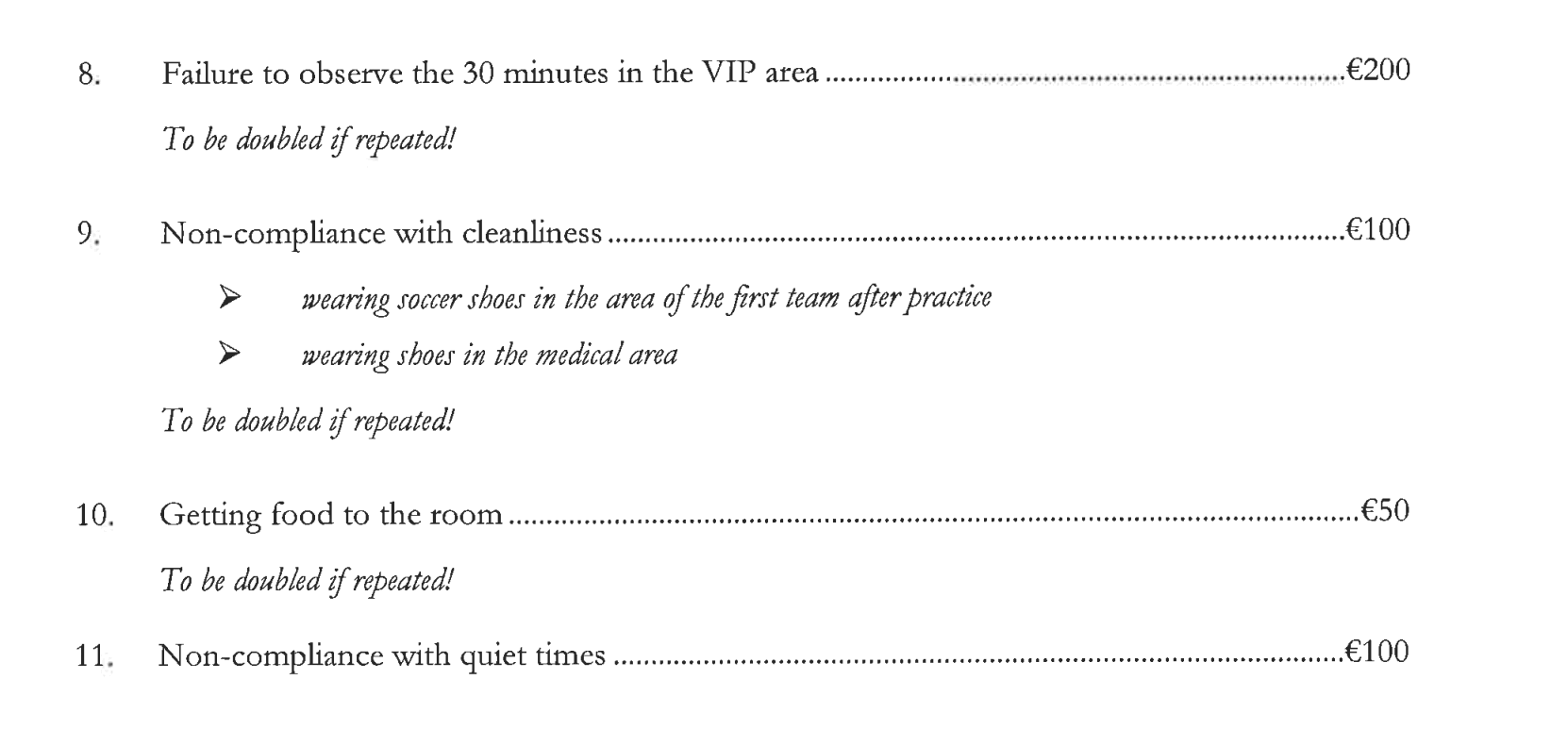 8. Failure to observe the 30 minutes in the VIP area €200

To be doubled if repeated!

9. Non-compliance with cleanliness €100

➢ wearing soccer shoes in the area of the first team after practice
➢ wearing shoes in the medical area

To be doubled if repeated!

10. Getting food to the room €50

To be doubled if repeated!

11. Non-compliance with quiet times €100